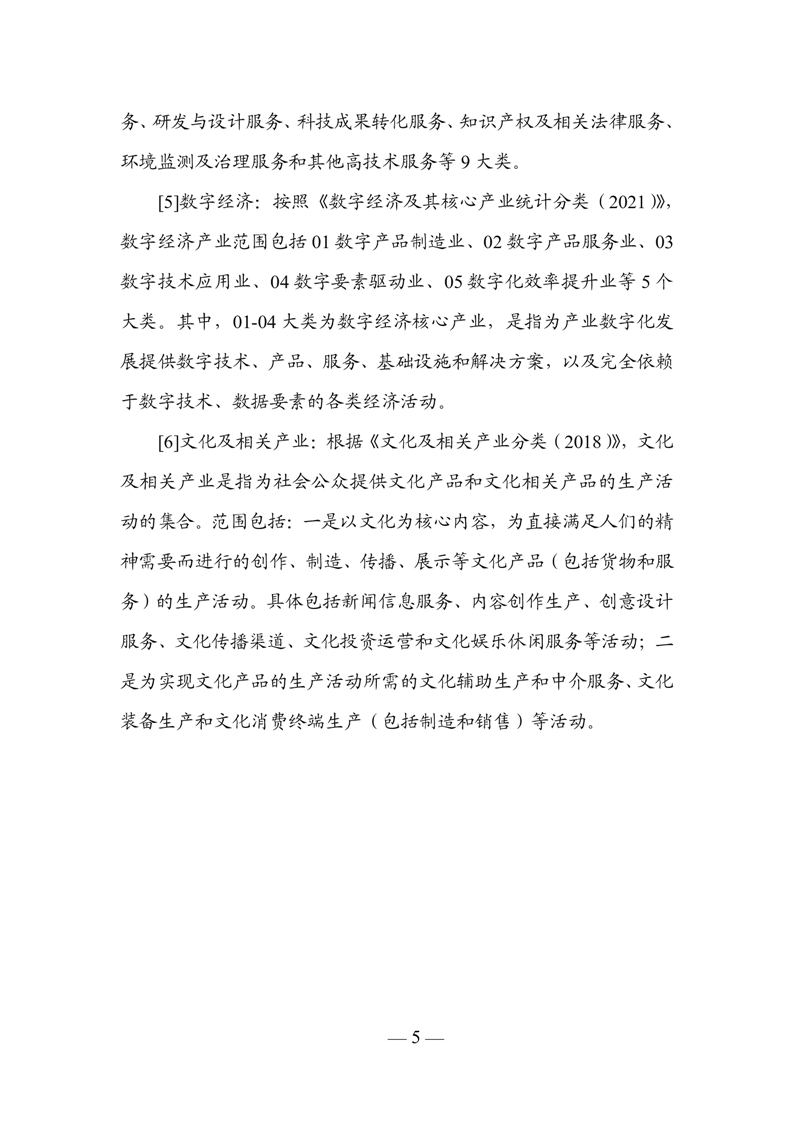 务、研发与设计服务、科技成果转化服务、知识产权及相关法律服务、环境监测及治理服务和其他高技术服务等 9 大类。

[5]数字经济：按照《数字经济及其核心产业统计分类（2021）》，数字经济产业范围包括 01 数字产品制造业、02 数字产品服务业、03 数字技术应用业、04 数字要素驱动业、05 数字化效率提升业等 5 个大类。其中，01-04 大类为数字经济核心产业，是指为产业数字化发展提供数字技术、产品、服务、基础设施和解决方案，以及完全依赖于数字技术、数据要素的各类经济活动。

[6]文化及相关产业：根据《文化及相关产业分类（2018）》，文化及相关产业是指为社会公众提供文化产品和文化相关产品的生产活动的集合。范围包括：一是以文化为核心内容，为直接满足人们的精神需要而进行的创作、制造、传播、展示等文化产品（包括货物和服务）的生产活动。具体包括新闻信息服务、内容创作生产、创意设计服务、文化传播渠道、文化投资运营和文化娱乐休闲服务等活动；二是为实现文化产品的生产活动所需的文化辅助生产和中介服务、文化装备生产和文化消费终端生产（包括制造和销售）等活动。

— 5 —